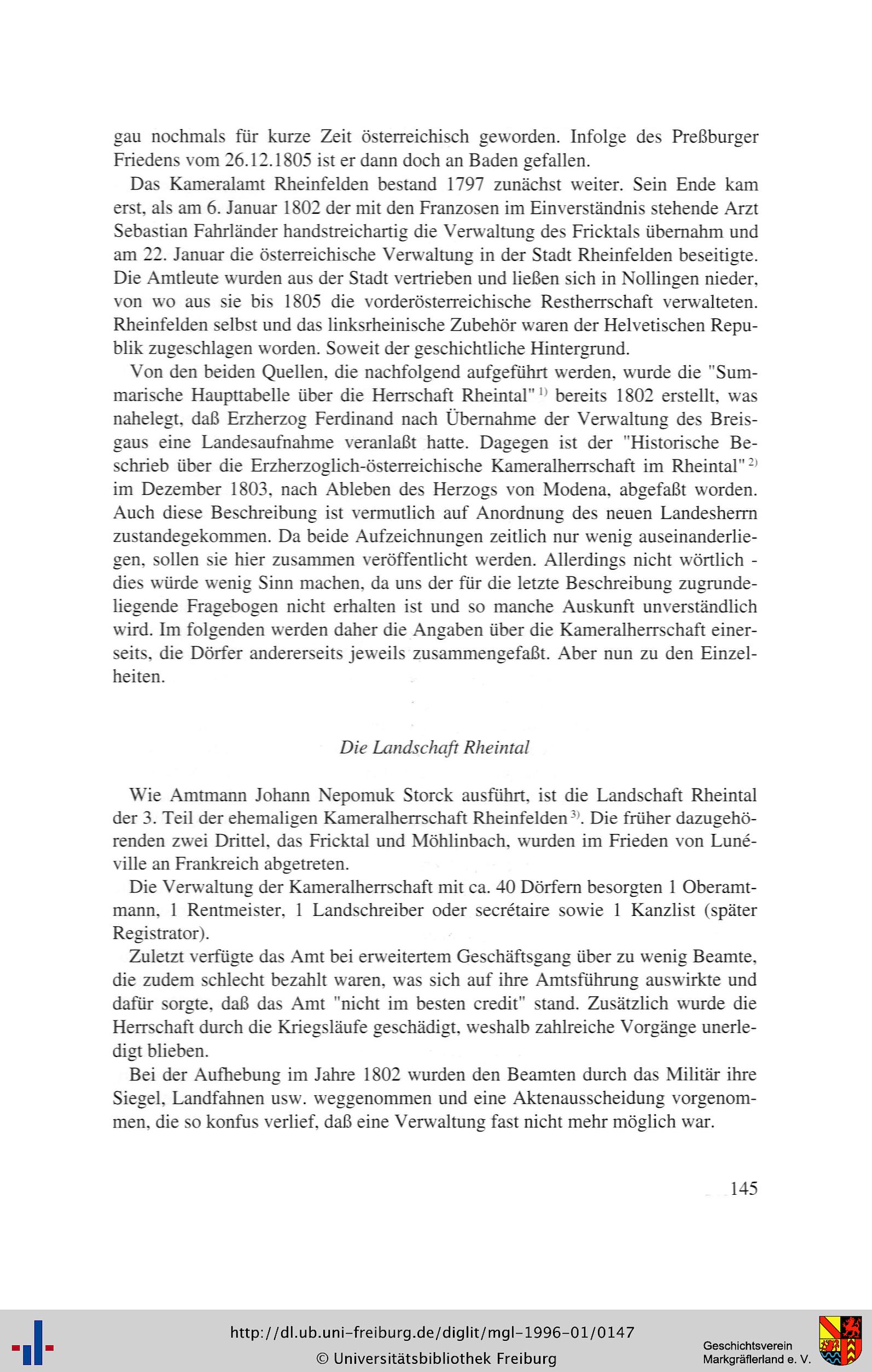 gau nochmals für kurze Zeit österreichisch geworden. Infolge des Preßburger Friedens vom 26.12.1805 ist er dann doch an Baden gefallen.

Das Kameralamt Rheinfelden bestand 1797 zunächst weiter. Sein Ende kam erst, als am 6. Januar 1802 der mit den Franzosen im Einverständnis stehende Arzt Sebastian Fahrländer handstreichartig die Verwaltung des Fricktals übernahm und am 22. Januar die österreichische Verwaltung in der Stadt Rheinfelden beseitigte. Die Amtleute wurden aus der Stadt vertrieben und ließen sich in Nollingen nieder, von wo aus sie bis 1805 die vorderösterreichische Restherrschaft verwalteten. Rheinfelden selbst und das linksrheinische Zubehör waren der Helvetischen Republik zugeschlagen worden. Soweit der geschichtliche Hintergrund.

Von den beiden Quellen, die nachfolgend aufgeführt werden, wurde die "Summarische Haupttabelle über die Herrschaft Rheintal" $^{1)}$ bereits 1802 erstellt, was nahelegt, daß Erzherzog Ferdinand nach Übernahme der Verwaltung des Breisgaus eine Landesaufnahme veranlaßt hatte. Dagegen ist der "Historische Beschrieb über die Erzherzoglich-österreichische Kameralherrschaft im Rheintal" $^{2)}$ im Dezember 1803, nach Ableben des Herzogs von Modena, abgefaßt worden. Auch diese Beschreibung ist vermutlich auf Anordnung des neuen Landesherrn zustandegekommen. Da beide Aufzeichnungen zeitlich nur wenig auseinanderliegen, sollen sie hier zusammen veröffentlicht werden. Allerdings nicht wörtlich - dies würde wenig Sinn machen, da uns der für die letzte Beschreibung zugrundeliegende Fragebogen nicht erhalten ist und so manche Auskunft unverständlich wird. Im folgenden werden daher die Angaben über die Kameralherrschaft einerseits, die Dörfer andererseits jeweils zusammengefaßt. Aber nun zu den Einzelheiten.

Die Landschaft Rheintal

Wie Amtmann Johann Nepomuk Storck ausführt, ist die Landschaft Rheintal der 3. Teil der ehemaligen Kameralherrschaft Rheinfelden $^{3)}$. Die früher dazugehörenden zwei Drittel, das Fricktal und Möhlinbach, wurden im Frieden von Lunéville an Frankreich abgetreten.

Die Verwaltung der Kameralherrschaft mit ca. 40 Dörfern besorgten 1 Oberamtmann, 1 Rentmeister, 1 Landschreiber oder secrétaire sowie 1 Kanzlist (später Registrator).

Zuletzt verfügte das Amt bei erweitertem Geschäftsgang über zu wenig Beamte, die zudem schlecht bezahlt waren, was sich auf ihre Amtsführung auswirkte und dafür sorgte, daß das Amt "nicht im besten credit" stand. Zusätzlich wurde die Herrschaft durch die Kriegsläufe geschädigt, weshalb zahlreiche Vorgänge unerledigt blieben.

Bei der Aufhebung im Jahre 1802 wurden den Beamten durch das Militär ihre Siegel, Landfahnen usw. weggenommen und eine Aktenausscheidung vorgenommen, die so konfus verlief, daß eine Verwaltung fast nicht mehr möglich war.

145

http://dl.ub.uni-freiburg.de/diglit/mgl-1996-01/0147
© Universitätsbibliothek Freiburg

Geschichtsverein
Markgräflerland e. V.